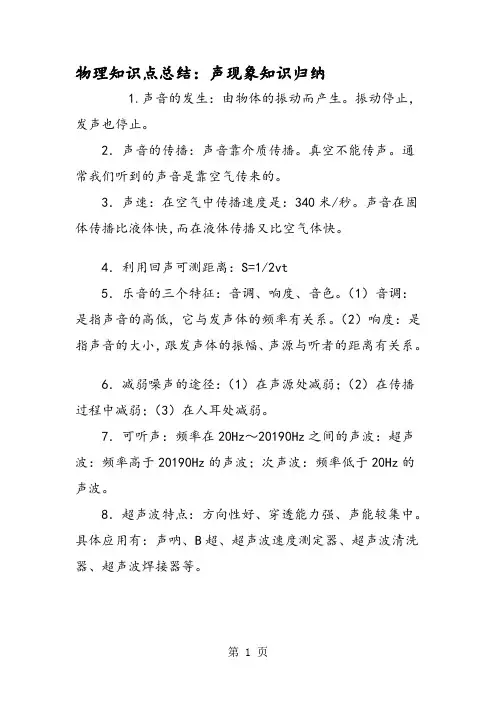 物理知识点总结：声现象知识归纳

1.声音的发生：由物体的振动而产生。振动停止，发声也停止。

2．声音的传播：声音靠介质传播。真空不能传声。通常我们听到的声音是靠空气传来的。

3．声速：在空气中传播速度是：340 米/秒。声音在固体传播比液体快，而在液体传播又比空气体快。

4．利用回声可测距离：S=1/2vt

5．乐音的三个特征：音调、响度、音色。(1) 音调：是指声音的高低，它与发声体的频率有关系。(2) 响度：是指声音的大小，跟发声体的振幅、声源与听者的距离有关系。

6．减弱噪声的途径：(1) 在声源处减弱；(2) 在传播过程中减弱；(3) 在人耳处减弱。

7．可听声：频率在 20Hz～20190Hz 之间的声波：超声波：频率高于 20190Hz 的声波；次声波：频率低于 20Hz 的声波。

8．超声波特点：方向性好、穿透能力强、声能较集中。具体应用有：声呐、B 超、超声波速度测定器、超声波清洗器、超声波焊接器等。

第 1 页